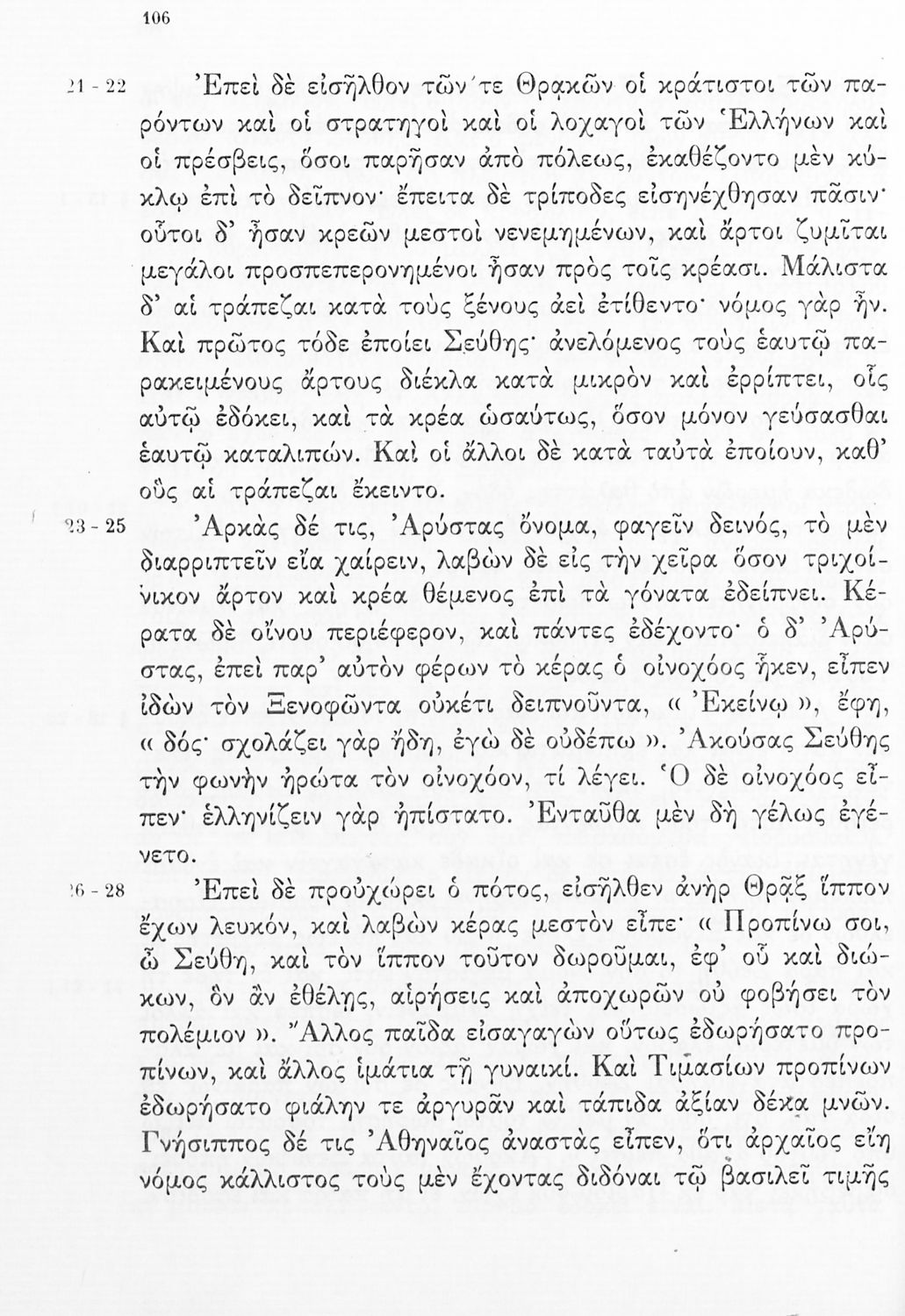 106

21 - 22 Ἐπεὶ δὲ εἰσῆλθον τῶν τε Θρᾳκῶν οἱ κράτιστοι τῶν παρόντων καὶ οἱ στρατηγοὶ καὶ οἱ λοχαγοὶ τῶν Ἑλλήνων καὶ οἱ πρέσβεις, ὅσοι παρῆσαν ἀπὸ πόλεως, ἐκαθέζοντο μὲν κύκλῳ ἐπὶ τὸ δεῖπνον· ἔπειτα δὲ τρίποδες εἰσηνέχθησαν πᾶσιν· οὗτοι δ' ἦσαν κρεῶν μεστοὶ νενεμημένων, καὶ ἄρτοι ζυμῖται μεγάλοι προσπεπερονημένοι ἦσαν πρὸς τοῖς κρέασι. Μάλιστα δ' αἱ τράπεζαι κατὰ τοὺς ξένους ἀεὶ ἐτίθεντο· νόμος γὰρ ἦν. Καὶ πρῶτος τόδε ἐποίει Σεύθης· ἀνελόμενος τοὺς ἑαυτῷ παρακειμένους ἄρτους διέκλα κατὰ μικρὸν καὶ ἐρρίπτει, οἷς αὐτῷ ἐδόκει, καὶ τὰ κρέα ὡσαύτως, ὅσον μόνον γεύσασθαι ἑαυτῷ καταλιπών. Καὶ οἱ ἄλλοι δὲ κατὰ ταὐτὰ ἐποίουν, καθ' οὓς αἱ τράπεζαι ἔκειντο.

23 - 25 Ἀρκὰς δέ τις, Ἀρύστας ὄνομα, φαγεῖν δεινός, τὸ μὲν διαρριπτεῖν εἴα χαίρειν, λαβὼν δὲ εἰς τὴν χεῖρα ὅσον τριχοίνικον ἄρτον καὶ κρέα θέμενος ἐπὶ τὰ γόνατα ἐδείπνει. Κέρατα δὲ οἴνου περιέφερον, καὶ πάντες ἐδέχοντο· ὁ δ' Ἀρύστας, ἐπεὶ παρ' αὐτὸν φέρων τὸ κέρας ὁ οἰνοχόος ἧκεν, εἶπεν ἰδὼν τὸν Ξενοφῶντα οὐκέτι δειπνοῦντα, « Ἐκείνῳ », ἔφη, « δός· σχολάζει γὰρ ἤδη, ἐγὼ δὲ οὐδέπω ». Ἀκούσας Σεύθης τὴν φωνὴν ἠρώτα τὸν οἰνοχόον, τί λέγει. Ὁ δὲ οἰνοχόος εἶπεν· ἑλληνίζειν γὰρ ἠπίστατο. Ἐνταῦθα μὲν δὴ γέλως ἐγένετο.

26 - 28 Ἐπεὶ δὲ προὐχώρει ὁ πότος, εἰσῆλθεν ἀνὴρ Θρᾷξ ἵππον ἔχων λευκόν, καὶ λαβὼν κέρας μεστὸν εἶπε· « Προπίνω σοι, ὦ Σεύθη, καὶ τὸν ἵππον τοῦτον δωροῦμαι, ἐφ' οὗ καὶ διώκων, ὃν ἂν ἐθέλῃς, αἱρήσεις καὶ ἀποχωρῶν οὐ φοβήσει τὸν πολέμιον ». Ἄλλος παῖδα εἰσαγαγὼν οὕτως ἐδωρήσατο προπίνων, καὶ ἄλλος ἱμάτια τῇ γυναικί. Καὶ Τιμασίων προπίνων ἐδωρήσατο φιάλην τε ἀργυρᾶν καὶ τάπιδα ἀξίαν δέκα μνῶν. Γνήσιππος δέ τις Ἀθηναῖος ἀναστὰς εἶπεν, ὅτι ἀρχαῖος εἴη νόμος κάλλιστος τοὺς μὲν ἔχοντας διδόναι τῷ βασιλεῖ τιμῆς